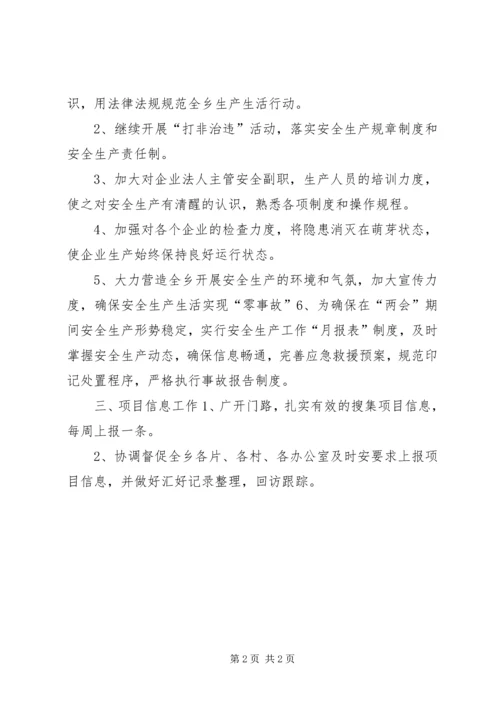 识，用法律法规规范全乡生产生活行动。

2、继续开展“打非治违”活动，落实安全生产规章制度和安全生产责任制。

3、加大对企业法人主管安全副职，生产人员的培训力度，使之对安全生产有清醒的认识，熟悉各项制度和操作规程。

4、加强对各个企业的检查力度，将隐患消灭在萌芽状态，使企业生产始终保持良好运行状态。

5、大力营造全乡开展安全生产的环境和气氛，加大宣传力度，确保安全生产生活实现“零事故”6、为确保在“两会”期间安全生产形势稳定，实行安全生产工作“月报表”制度，及时掌握安全生产动态，确保信息畅通，完善应急救援预案，规范印记处置程序，严格执行事故报告制度。

三、项目信息工作 1、广开门路，扎实有效的搜集项目信息，每周上报一条。

2、协调督促全乡各片、各村、各办公室及时安要求上报项目信息，并做好汇好记录整理，回访跟踪。

第 2 页 共 2 页